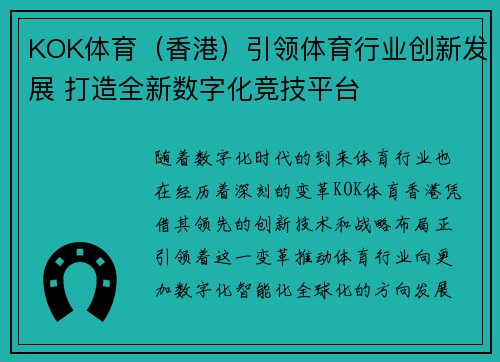 KOK体育（香港）引领体育行业创新发展 打造全新数字化竞技平台

随着数字化时代的到来体育行业也在经历着深刻的变革KOK体育香港凭借其领先的创新技术和战略布局正引领着这一变革推动体育行业向更加数字化智能化全球化的方向发展